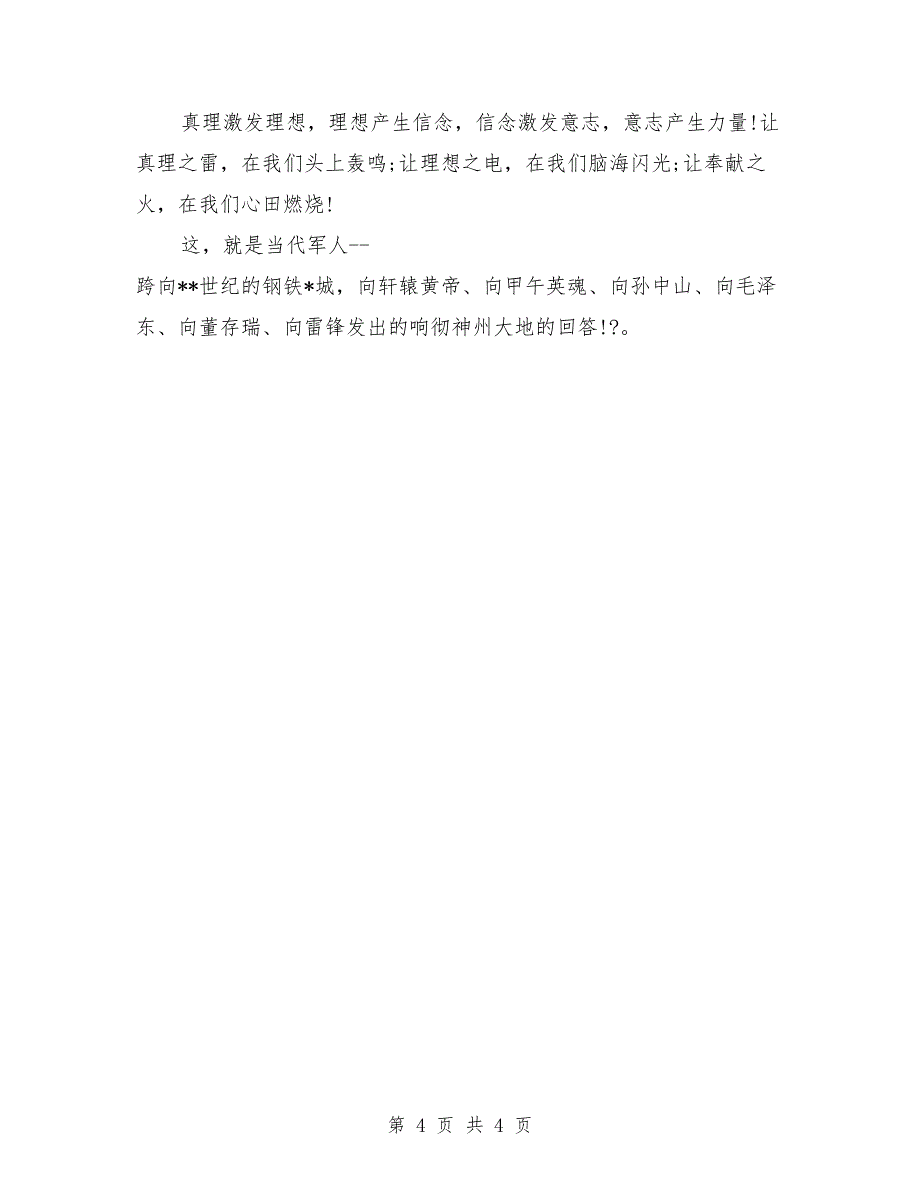 真理激发理想，理想产生信念，信念激发意志，意志产生力量!让真理之雷，在我们头上轰鸣;让理想之电，在我们脑海闪光;让奉献之火，在我们心田燃烧!

这，就是当代军人--

跨向**世纪的钢铁*城，向轩辕黄帝、向甲午英魂、向孙中山、向毛泽东、向董存瑞、向雷锋发出的响彻神州大地的回答!?。

第 4 页 共 4 页